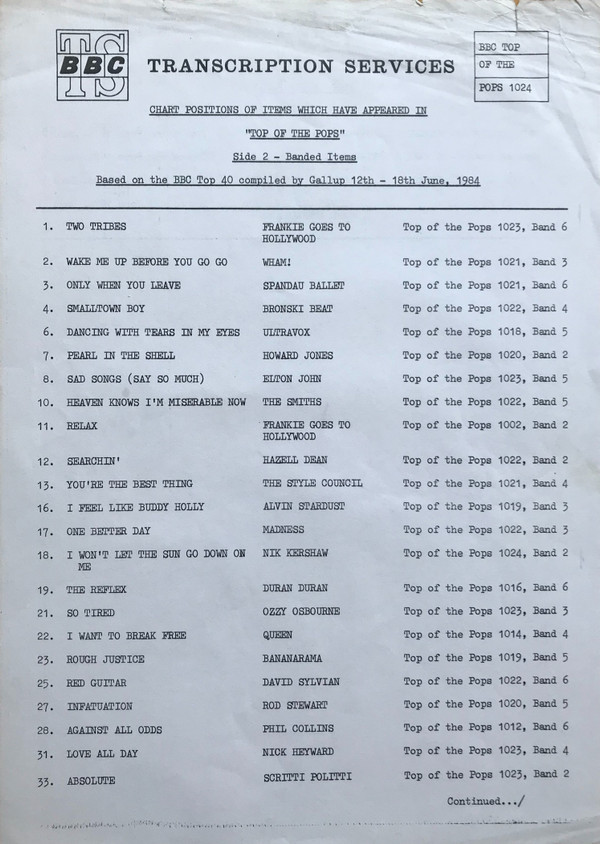 TS BBC TRANSCRIPTION SERVICES

BBC TOP OF THE POPS 1024

CHART POSITIONS OF ITEMS WHICH HAVE APPEARED IN

"TOP OF THE POPS"

Side 2 - Banded Items

Based on the BBC Top 40 compiled by Gallup 12th - 18th June, 1984

| | | | |
|---|---|---|---|
| 1. | TWO TRIBES | FRANKIE GOES TO HOLLYWOOD | Top of the Pops 1023, Band 6 |
| 2. | WAKE ME UP BEFORE YOU GO GO | WHAM! | Top of the Pops 1021, Band 3 |
| 3. | ONLY WHEN YOU LEAVE | SPANDAU BALLET | Top of the Pops 1021, Band 6 |
| 4. | SMALLTOWN BOY | BRONSKI BEAT | Top of the Pops 1022, Band 4 |
| 6. | DANCING WITH TEARS IN MY EYES | ULTRAVOX | Top of the Pops 1018, Band 5 |
| 7. | PEARL IN THE SHELL | HOWARD JONES | Top of the Pops 1020, Band 2 |
| 8. | SAD SONGS (SAY SO MUCH) | ELTON JOHN | Top of the Pops 1023, Band 5 |
| 10. | HEAVEN KNOWS I'M MISERABLE NOW | THE SMITHS | Top of the Pops 1022, Band 5 |
| 11. | RELAX | FRANKIE GOES TO HOLLYWOOD | Top of the Pops 1002, Band 2 |
| 12. | SEARCHIN' | HAZELL DEAN | Top of the Pops 1022, Band 2 |
| 13. | YOU'RE THE BEST THING | THE STYLE COUNCIL | Top of the Pops 1021, Band 4 |
| 16. | I FEEL LIKE BUDDY HOLLY | ALVIN STARDUST | Top of the Pops 1019, Band 3 |
| 17. | ONE BETTER DAY | MADNESS | Top of the Pops 1022, Band 3 |
| 18. | I WON'T LET THE SUN GO DOWN ON ME | NIK KERSHAW | Top of the Pops 1024, Band 2 |
| 19. | THE REFLEX | DURAN DURAN | Top of the Pops 1016, Band 6 |
| 21. | SO TIRED | OZZY OSBOURNE | Top of the Pops 1023, Band 3 |
| 22. | I WANT TO BREAK FREE | QUEEN | Top of the Pops 1014, Band 4 |
| 23. | ROUGH JUSTICE | BANANARAMA | Top of the Pops 1019, Band 5 |
| 25. | RED GUITAR | DAVID SYLVIAN | Top of the Pops 1022, Band 6 |
| 27. | INFATUATION | ROD STEWART | Top of the Pops 1020, Band 5 |
| 28. | AGAINST ALL ODDS | PHIL COLLINS | Top of the Pops 1012, Band 6 |
| 31. | LOVE ALL DAY | NICK HEYWARD | Top of the Pops 1023, Band 4 |
| 33. | ABSOLUTE | SCRITTI POLITTI | Top of the Pops 1023, Band 2 |

Continued.../